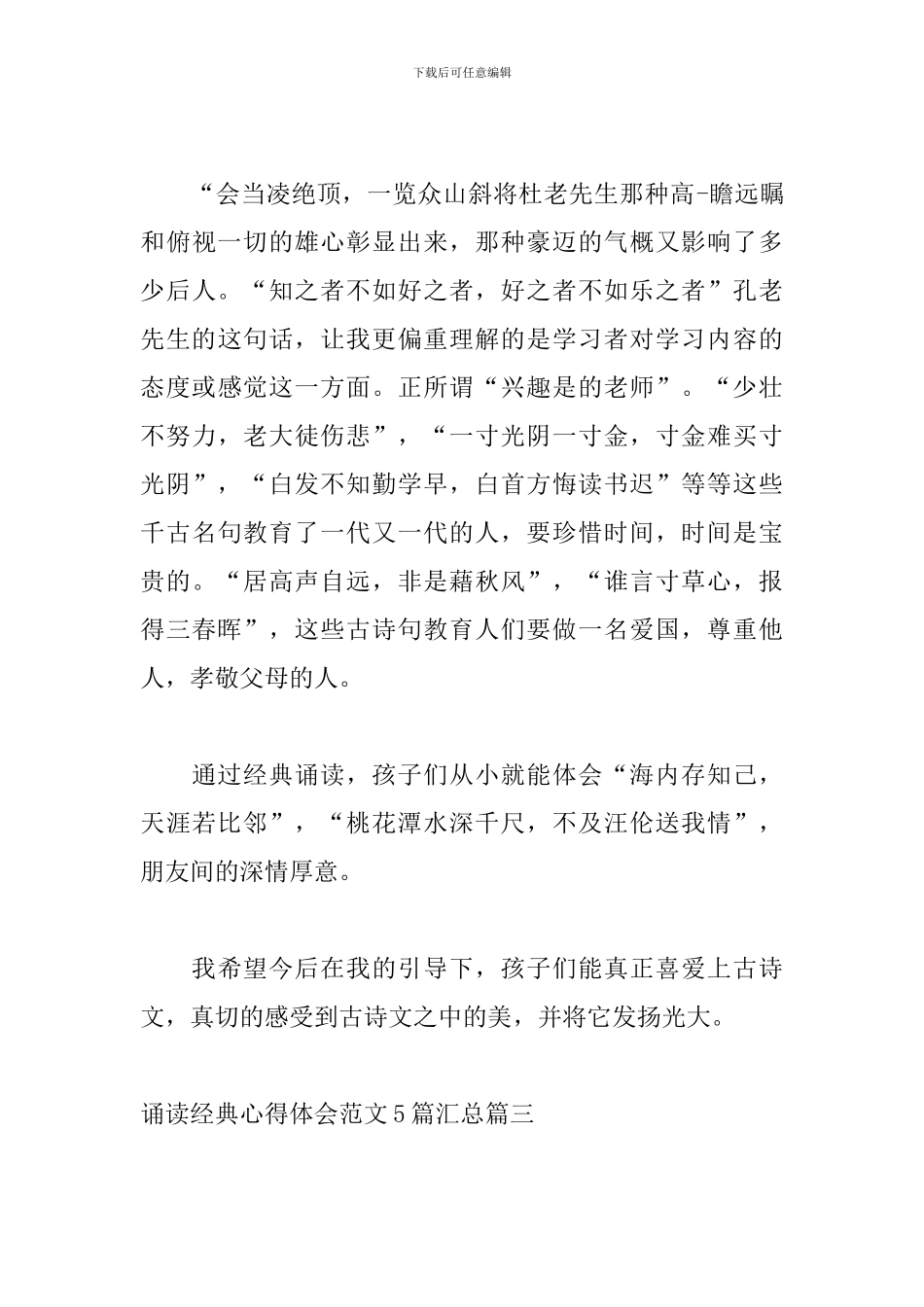 下载后可任意编辑

“会当凌绝顶，一览众山斜将杜老先生那种高-瞻远瞩和俯视一切的雄心彰显出来，那种豪迈的气概又影响了多少后人。“知之者不如好之者，好之者不如乐之者”孔老先生的这句话，让我更偏重理解的是学习者对学习内容的态度或感觉这一方面。正所谓“兴趣是的老师”。“少壮不努力，老大徒伤悲”，“一寸光阴一寸金，寸金难买寸光阴”，“白发不知勤学早，白首方悔读书迟”等等这些千古名句教育了一代又一代的人，要珍惜时间，时间是宝贵的。“居高声自远，非是藉秋风”，“谁言寸草心，报得三春晖”，这些古诗句教育人们要做一名爱国，尊重他人，孝敬父母的人。

通过经典诵读，孩子们从小就能体会“海内存知己，天涯若比邻”，“桃花潭水深千尺，不及汪伦送我情”，朋友间的深情厚意。

我希望今后在我的引导下，孩子们能真正喜爱上古诗文，真切的感受到古诗文之中的美，并将它发扬光大。

诵读经典心得体会范文5篇汇总篇三